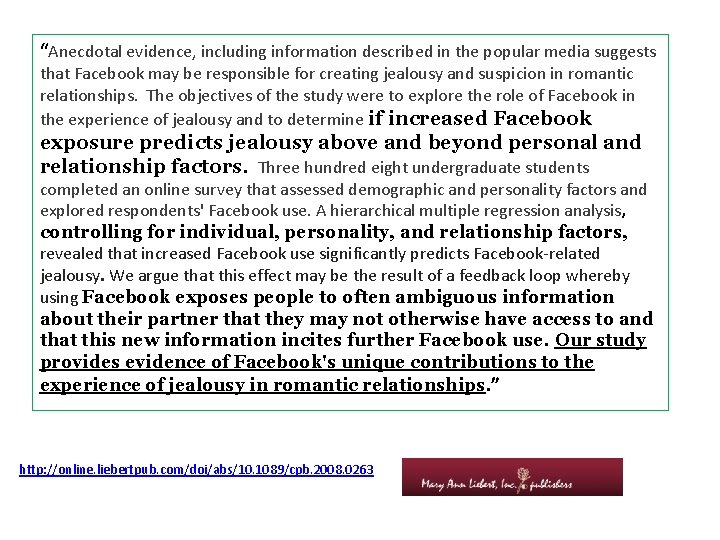 "Anecdotal evidence, including information described in the popular media suggests that Facebook may be responsible for creating jealousy and suspicion in romantic relationships. The objectives of the study were to explore the role of Facebook in the experience of jealousy and to determine if increased Facebook exposure predicts jealousy above and beyond personal and relationship factors. Three hundred eight undergraduate students completed an online survey that assessed demographic and personality factors and explored respondents' Facebook use. A hierarchical multiple regression analysis, controlling for individual, personality, and relationship factors, revealed that increased Facebook use significantly predicts Facebook-related jealousy. We argue that this effect may be the result of a feedback loop whereby using Facebook exposes people to often ambiguous information about their partner that they may not otherwise have access to and that this new information incites further Facebook use. Our study provides evidence of Facebook's unique contributions to the experience of jealousy in romantic relationships."

http://online.liebertpub.com/doi/abs/10.1089/cpb.2008.0263

Mary Ann Liebert, Inc. publishers